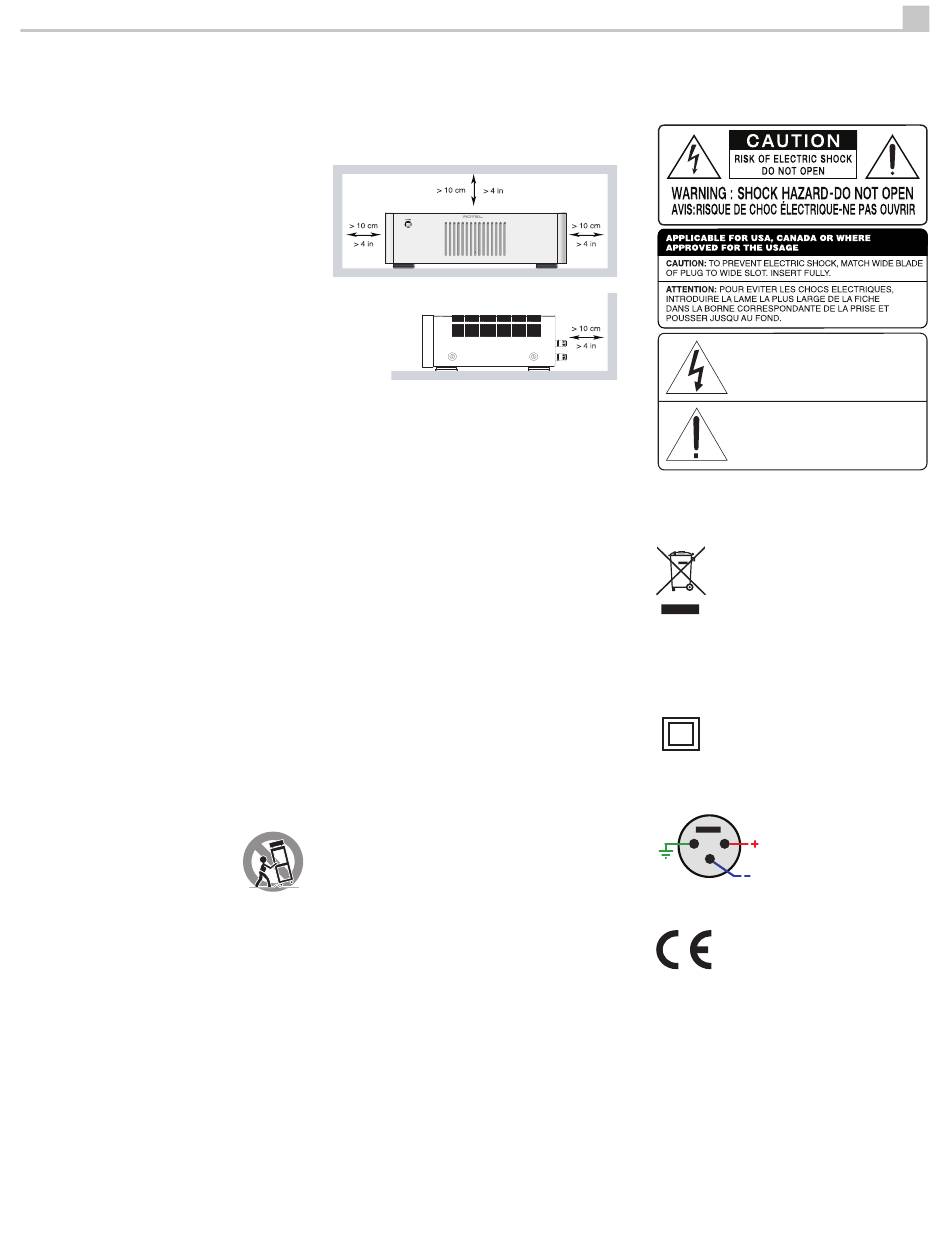 > 10 cm
> 4 in
> 10 cm
> 4 in
> 10 cm
> 4 in

> 10 cm
> 4 in

CAUTION
RISK OF ELECTRIC SHOCK
DO NOT OPEN
WARNING : SHOCK HAZARD-DO NOT OPEN
AVIS:RISQUE DE CHOC ÉLECTRIQUE-NE PAS OUVRIR

APPLICABLE FOR USA, CANADA OR WHERE APPROVED FOR THE USAGE

CAUTION: TO PREVENT ELECTRIC SHOCK, MATCH WIDE BLADE OF PLUG TO WIDE SLOT. INSERT FULLY.

ATTENTION: POUR EVITER LES CHOCS ELECTRIQUES, INTRODUIRE LA LAME LA PLUS LARGE DE LA FICHE DANS LA BORNE CORRESPONDANTE DE LA PRISE ET POUSSER JUSQU AU FOND.

+
-